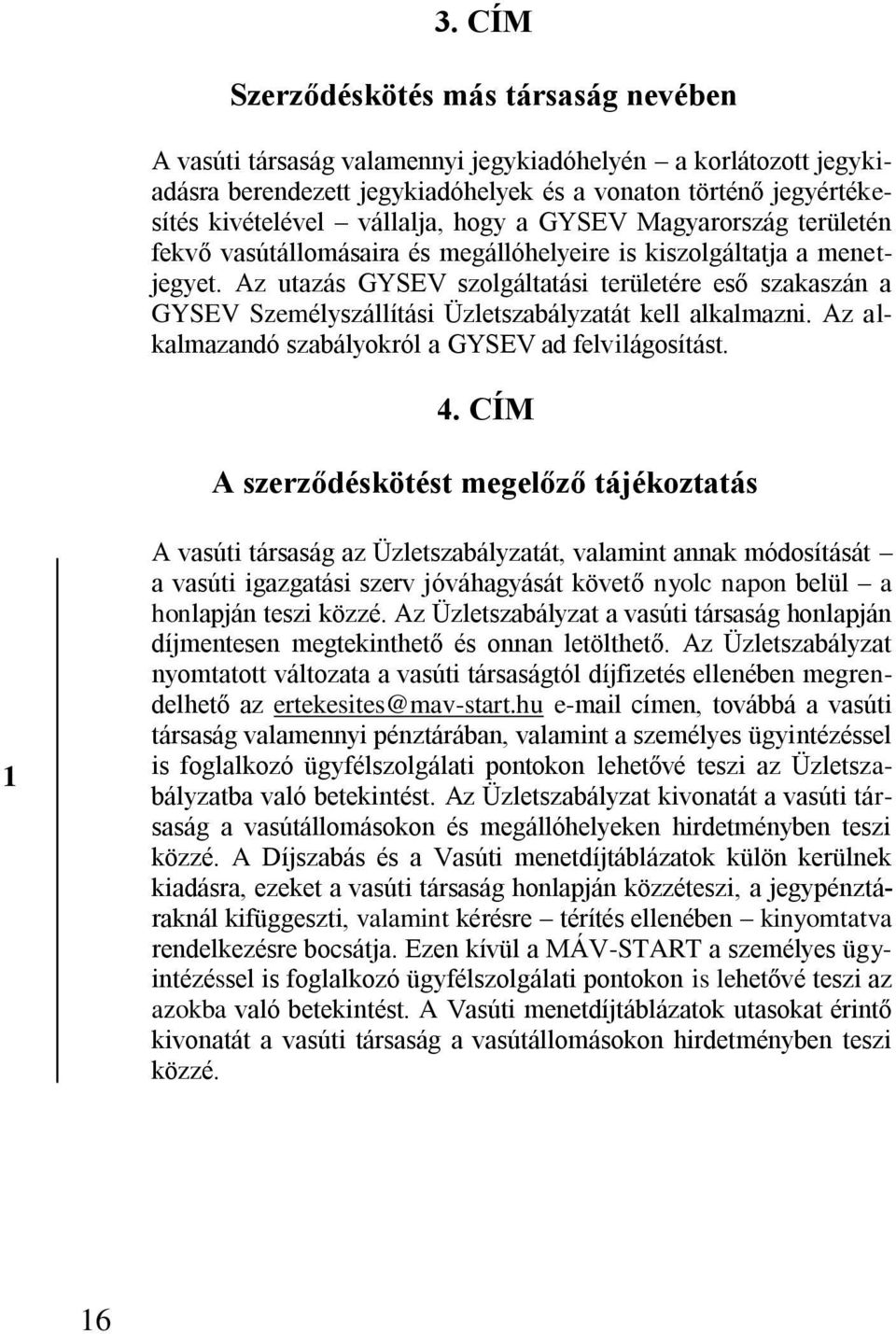 3. CÍM

Szerződéskötés más társaság nevében

A vasúti társaság valamennyi jegykiadóhelyén – a korlátozott jegykiadásra berendezett jegykiadóhelyek és a vonaton történő jegyértékesítés kivételével – vállalja, hogy a GYSEV Magyarország területén fekvő vasútállomásaira és megállóhelyeire is kiszolgáltatja a menetjegyet. Az utazás GYSEV szolgáltatási területére eső szakaszán a GYSEV Személyszállítási Üzletszabályzatát kell alkalmazni. Az alkalmazandó szabályokról a GYSEV ad felvilágosítást.

4. CÍM

A szerződéskötést megelőző tájékoztatás

1

A vasúti társaság az Üzletszabályzatát, valamint annak módosítását – a vasúti igazgatási szerv jóváhagyását követő nyolc napon belül – a honlapján teszi közzé. Az Üzletszabályzat a vasúti társaság honlapján díjmentesen megtekinthető és onnan letölthető. Az Üzletszabályzat nyomtatott változata a vasúti társaságtól díjfizetés ellenében megrendelhető az ertekesites@mav-start.hu e-mail címen, továbbá a vasúti társaság valamennyi pénztárában, valamint a személyes ügyintézéssel is foglalkozó ügyfélszolgálati pontokon lehetővé teszi az Üzletszabályzatba való betekintést. Az Üzletszabályzat kivonatát a vasúti társaság a vasútállomásokon és megállóhelyeken hirdetményben teszi közzé. A Díjszabás és a Vasúti menetdíjtáblázatok külön kerülnek kiadásra, ezeket a vasúti társaság honlapján közzéteszi, a jegypénztáraknál kifüggeszti, valamint kérésre – térítés ellenében – kinyomtatva rendelkezésre bocsátja. Ezen kívül a MÁV-START a személyes ügyintézéssel is foglalkozó ügyfélszolgálati pontokon is lehetővé teszi az azokba való betekintést. A Vasúti menetdíjtáblázatok utasokat érintő kivonatát a vasúti társaság a vasútállomásokon hirdetményben teszi közzé.

16